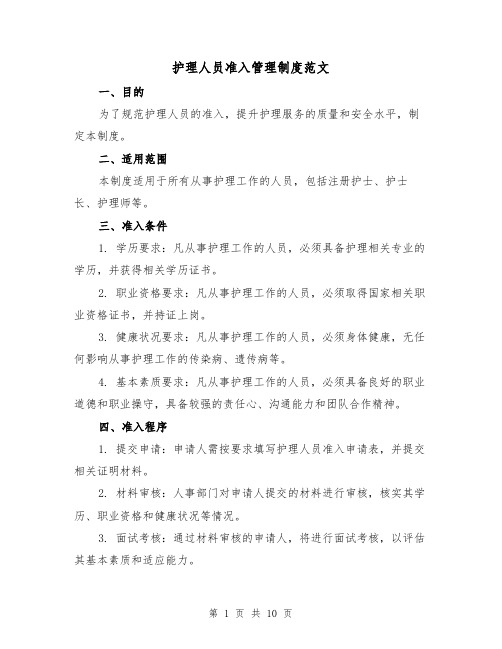 护理人员准入管理制度范文

一、目的

为了规范护理人员的准入，提升护理服务的质量和安全水平，制定本制度。

二、适用范围

本制度适用于所有从事护理工作的人员，包括注册护士、护士长、护理师等。

三、准入条件

1. 学历要求：凡从事护理工作的人员，必须具备护理相关专业的学历，并获得相关学历证书。

2. 职业资格要求：凡从事护理工作的人员，必须取得国家相关职业资格证书，并持证上岗。

3. 健康状况要求：凡从事护理工作的人员，必须身体健康，无任何影响从事护理工作的传染病、遗传病等。

4. 基本素质要求：凡从事护理工作的人员，必须具备良好的职业道德和职业操守，具备较强的责任心、沟通能力和团队合作精神。

四、准入程序

1. 提交申请：申请人需按要求填写护理人员准入申请表，并提交相关证明材料。

2. 材料审核：人事部门对申请人提交的材料进行审核，核实其学历、职业资格和健康状况等情况。

3. 面试考核：通过材料审核的申请人，将进行面试考核，以评估其基本素质和适应能力。

第 1 页 共 10 页